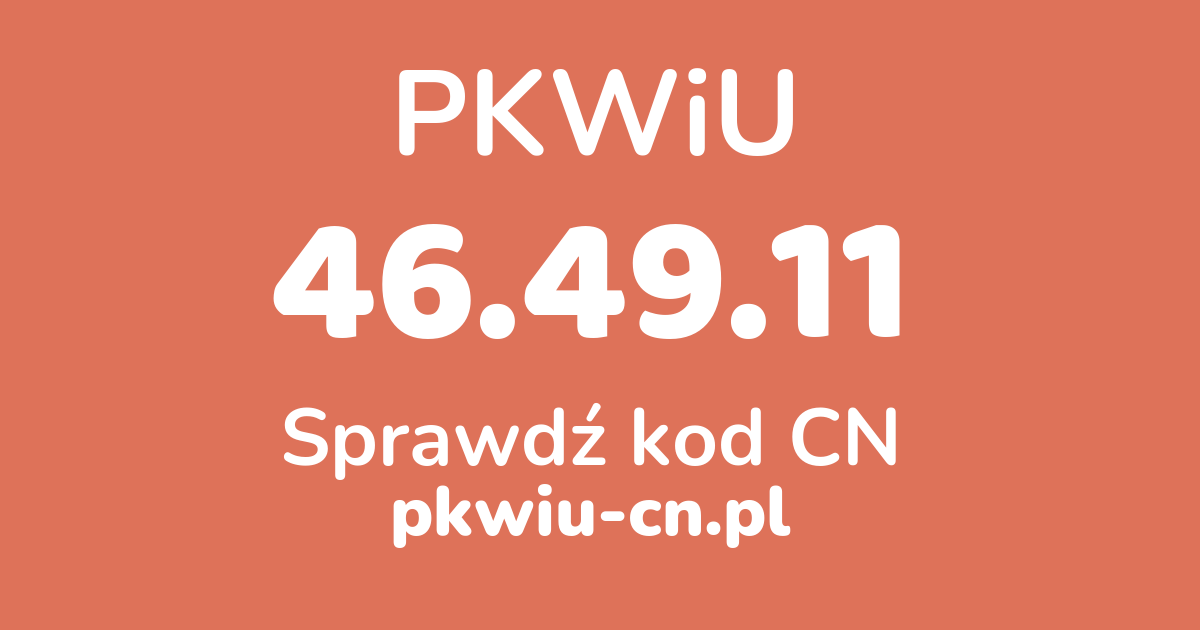 PKWiU

46.49.11

Sprawdź kod CN

pkwiu-cn.pl